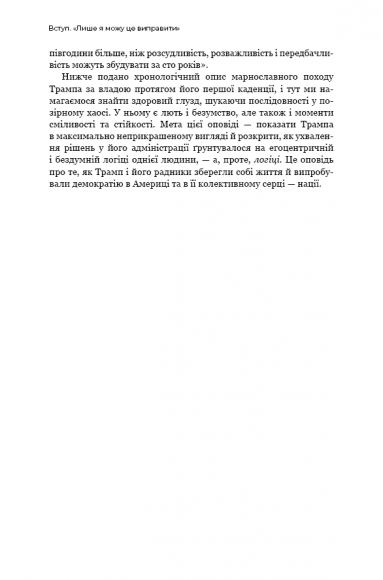 Вступ. «Лише я можу це виправити»

півгодини більше, ніж розсудливість, розважливість і передбачливість можуть збудувати за сто років».

Нижче подано хронологічний опис марнославного походу Трампа за владою протягом його першої каденції, і тут ми намагаємося знайти здоровий глузд, шукаючи послідовності у позірному хаосі. У ньому є лють і безумство, але також і моменти сміливості та стійкості. Мета цієї оповіді — показати Трампа в максимально неприкрашеному вигляді й розкрити, як ухвалення рішень у його адміністрації ґрунтувалося на егоцентричній і бездумній логіці однієї людини, — а, проте, логіці. Це оповідь про те, як Трамп і його радники зберегли собі життя й випробували демократію в Америці та в її колективному серці — нації.